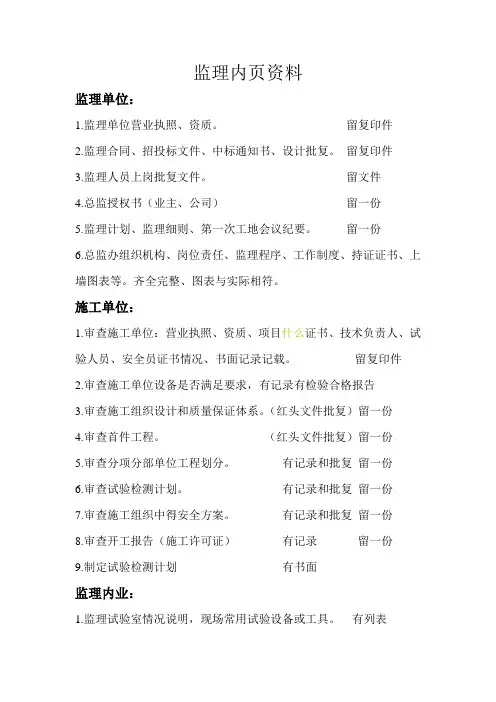 监理内页资料

监理单位：

1.监理单位营业执照、资质。 留复印件

2.监理合同、招投标文件、中标通知书、设计批复。 留复印件

3.监理人员上岗批复文件。 留文件

4.总监授权书（业主、公司） 留一份

5.监理计划、监理细则、第一次工地会议纪要。 留一份

6.总监办组织机构、岗位责任、监理程序、工作制度、持证证书、上墙图表等。齐全完整、图表与实际相符。

施工单位：

1.审查施工单位：营业执照、资质、项目什么证书、技术负责人、试验人员、安全员证书情况、书面记录记载。 留复印件

2.审查施工单位设备是否满足要求，有记录有检验合格报告

3.审查施工组织设计和质量保证体系。（红头文件批复）留一份

4.审查首件工程。 （红头文件批复）留一份

5.审查分项分部单位工程划分。 有记录和批复 留一份

6.审查试验检测计划。 有记录和批复 留一份

7.审查施工组织中得安全方案。 有记录和批复 留一份

8.审查开工报告（施工许可证） 有记录 留一份

9.制定试验检测计划 有书面

监理内业：

1.监理试验室情况说明，现场常用试验设备或工具。 有列表